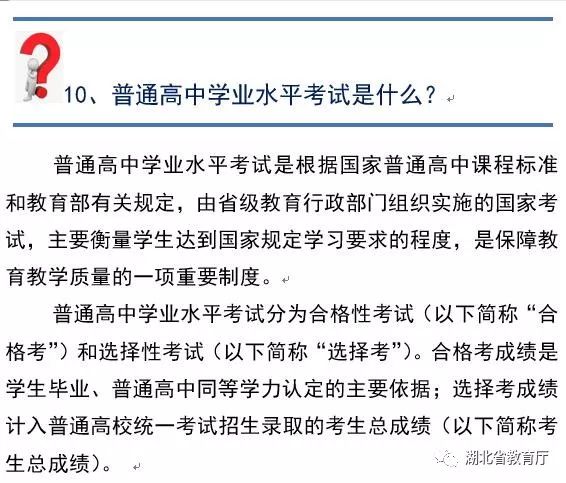 10、普通高中学业水平考试是什么？

普通高中学业水平考试是根据国家普通高中课程标准和教育部有关规定，由省级教育行政部门组织实施的国家考试，主要衡量学生达到国家规定学习要求的程度，是保障教育教学质量的一项重要制度。

普通高中学业水平考试分为合格性考试（以下简称“合格考”）和选择性考试（以下简称“选择考”）。合格考成绩是学生毕业、普通高中同等学力认定的主要依据；选择考成绩计入普通高校统一考试招生录取的考生总成绩（以下简称考生总成绩）。

湖北省教育厅